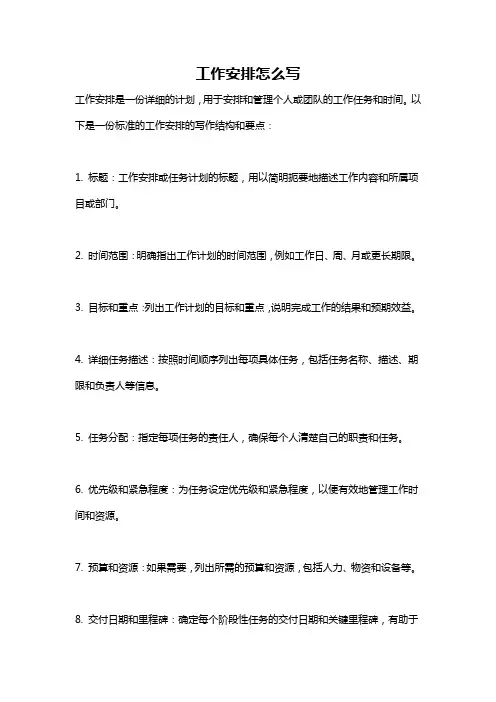 工作安排怎么写

工作安排是一份详细的计划，用于安排和管理个人或团队的工作任务和时间。以下是一份标准的工作安排的写作结构和要点：

1. 标题：工作安排或任务计划的标题，用以简明扼要地描述工作内容和所属项目或部门。

2. 时间范围：明确指出工作计划的时间范围，例如工作日、周、月或更长期限。

3. 目标和重点：列出工作计划的目标和重点，说明完成工作的结果和预期效益。

4. 详细任务描述：按照时间顺序列出每项具体任务，包括任务名称、描述、期限和负责人等信息。

5. 任务分配：指定每项任务的责任人，确保每个人清楚自己的职责和任务。

6. 优先级和紧急程度：为任务设定优先级和紧急程度，以便有效地管理工作时间和资源。

7. 预算和资源：如果需要，列出所需的预算和资源，包括人力、物资和设备等。

8. 交付日期和里程碑：确定每个阶段性任务的交付日期和关键里程碑，有助于